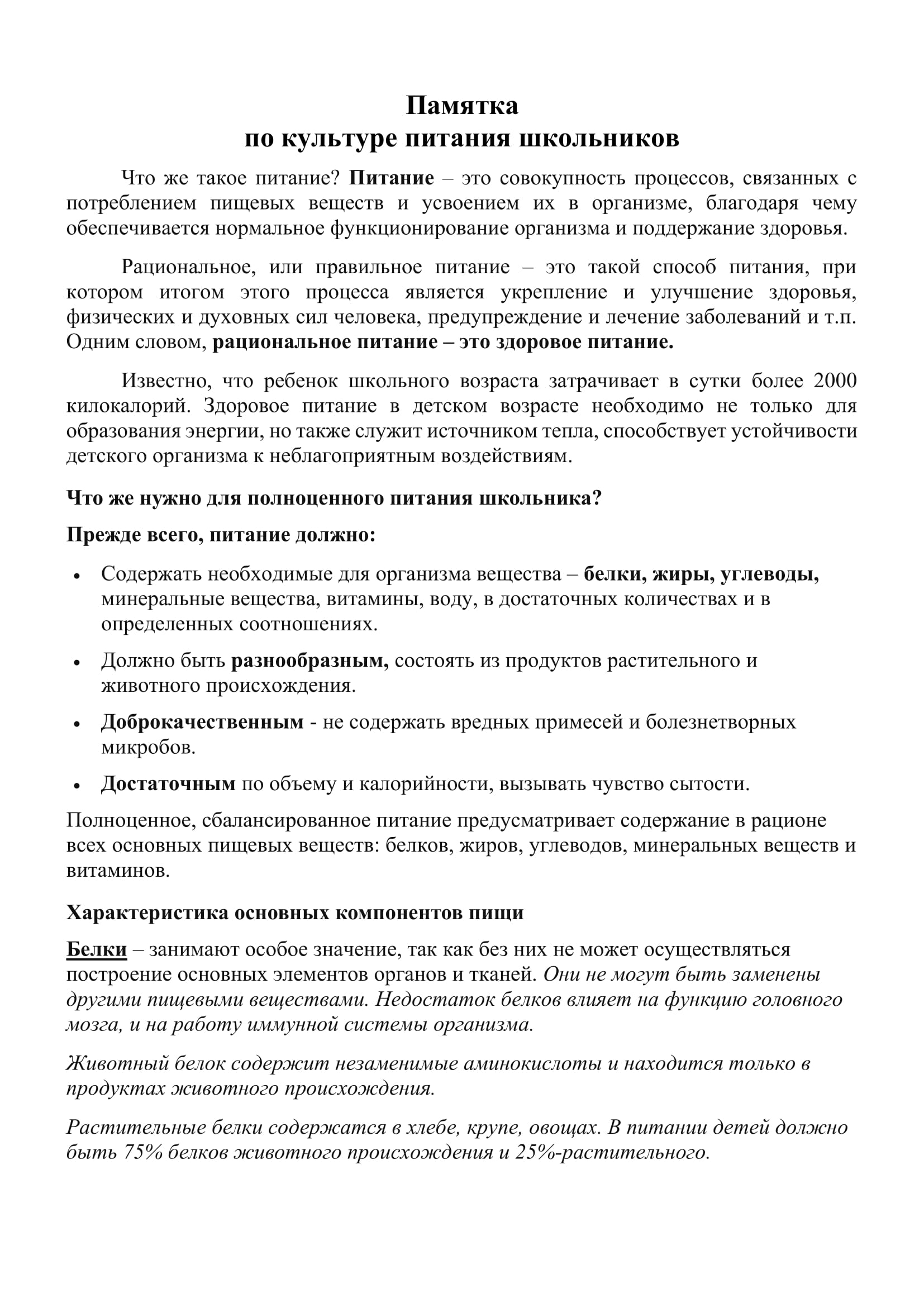 Памятка
по культуре питания школьников

Что же такое питание? Питание – это совокупность процессов, связанных с потреблением пищевых веществ и усвоением их в организме, благодаря чему обеспечивается нормальное функционирование организма и поддержание здоровья.

Рациональное, или правильное питание – это такой способ питания, при котором итогом этого процесса является укрепление и улучшение здоровья, физических и духовных сил человека, предупреждение и лечение заболеваний и т.п. Одним словом, рациональное питание – это здоровое питание.

Известно, что ребенок школьного возраста затрачивает в сутки более 2000 килокалорий. Здоровое питание в детском возрасте необходимо не только для образования энергии, но также служит источником тепла, способствует устойчивости детского организма к неблагоприятным воздействиям.

Что же нужно для полноценного питания школьника?

Прежде всего, питание должно:

• Содержать необходимые для организма вещества – белки, жиры, углеводы, минеральные вещества, витамины, воду, в достаточных количествах и в определенных соотношениях.

• Должно быть разнообразным, состоять из продуктов растительного и животного происхождения.

• Доброкачественным - не содержать вредных примесей и болезнетворных микробов.

• Достаточным по объему и калорийности, вызывать чувство сытости.

Полноценное, сбалансированное питание предусматривает содержание в рационе всех основных пищевых веществ: белков, жиров, углеводов, минеральных веществ и витаминов.

Характеристика основных компонентов пищи

Белки – занимают особое значение, так как без них не может осуществляться построение основных элементов органов и тканей. Они не могут быть заменены другими пищевыми веществами. Недостаток белков влияет на функцию головного мозга, и на работу иммунной системы организма.

Животный белок содержит незаменимые аминокислоты и находится только в продуктах животного происхождения.

Растительные белки содержатся в хлебе, крупе, овощах. В питании детей должно быть 75% белков животного происхождения и 25%-растительного.